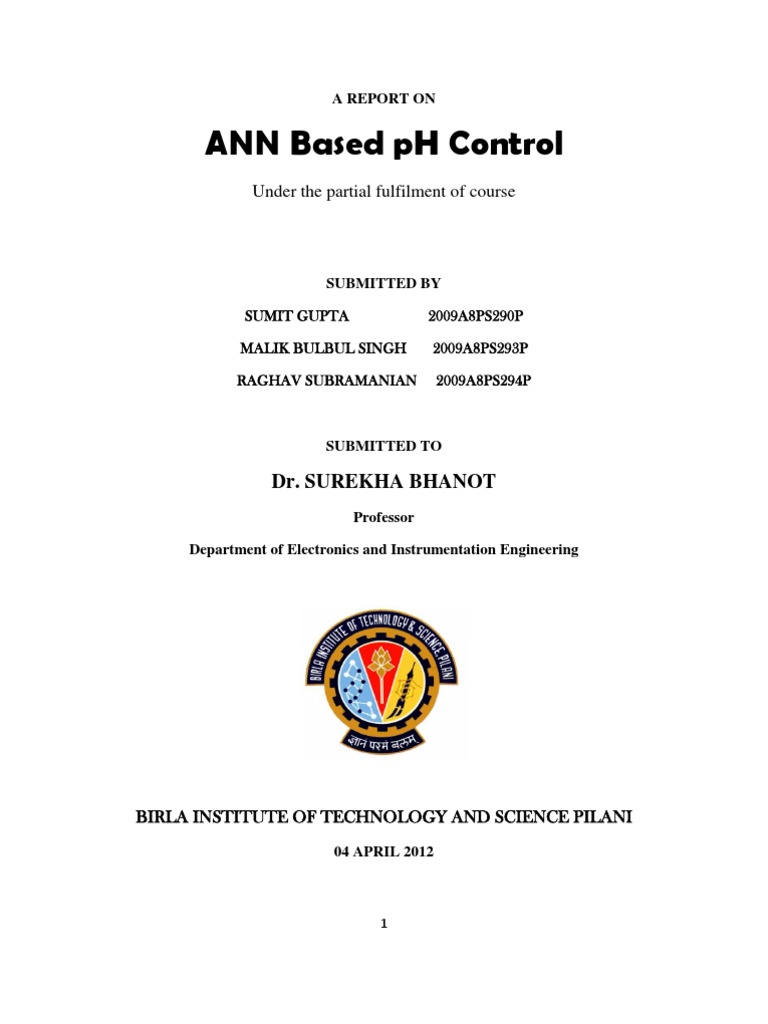 A REPORT ON

ANN Based pH Control

Under the partial fulfilment of course

SUBMITTED BY

SUMIT GUPTA 2009A8PS290P

MALIK BULBUL SINGH 2009A8PS293P

RAGHAV SUBRAMANIAN 2009A8PS294P

SUBMITTED TO

Dr. SUREKHA BHANOT

Professor

Department of Electronics and Instrumentation Engineering

BIRLA INSTITUTE OF TECHNOLOGY & SCIENCE PILANI

ज्ञानं परमं बलम्

BIRLA INSTITUTE OF TECHNOLOGY AND SCIENCE PILANI

04 APRIL 2012

1